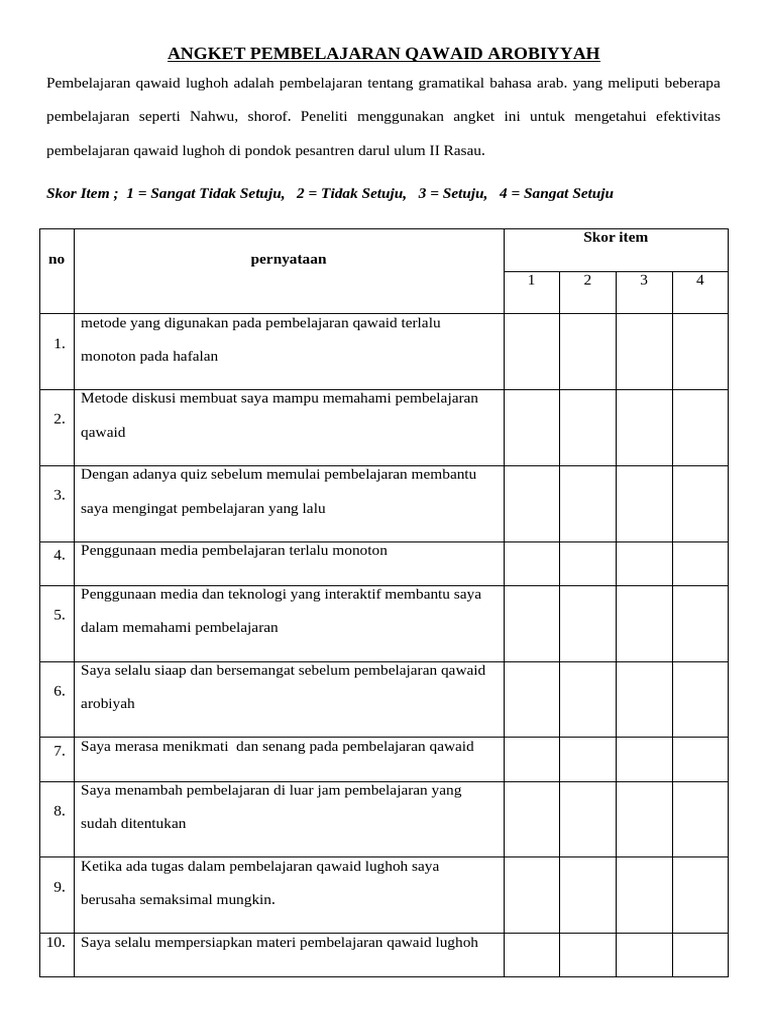 ANGKET PEMBELAJARAN QAWAID AROBIYYAH

Pembelajaran qawaid lughoh adalah pembelajaran tentang gramatikal bahasa arab. yang meliputi beberapa pembelajaran seperti Nahwu, shorof. Peneliti menggunakan angket ini untuk mengetahui efektivitas pembelajaran qawaid lughoh di pondok pesantren darul ulum II Rasau.

Skor Item ; 1 = Sangat Tidak Setuju, 2 = Tidak Setuju, 3 = Setuju, 4 = Sangat Setuju

| no | pernyataan | Skor item | | | |
|---|---|---|---|---|---|
| | | 1 | 2 | 3 | 4 |
| 1. | metode yang digunakan pada pembelajaran qawaid terlalu monoton pada hafalan | | | | |
| 2. | Metode diskusi membuat saya mampu memahami pembelajaran qawaid | | | | |
| 3. | Dengan adanya quiz sebelum memulai pembelajaran membantu saya mengingat pembelajaran yang lalu | | | | |
| 4. | Penggunaan media pembelajaran terlalu monoton | | | | |
| 5. | Penggunaan media dan teknologi yang interaktif membantu saya dalam memahami pembelajaran | | | | |
| 6. | Saya selalu siaap dan bersemangat sebelum pembelajaran qawaid arobiyah | | | | |
| 7. | Saya merasa menikmati dan senang pada pembelajaran qawaid | | | | |
| 8. | Saya menambah pembelajaran di luar jam pembelajaran yang sudah ditentukan | | | | |
| 9. | Ketika ada tugas dalam pembelajaran qawaid lughoh saya berusaha semaksimal mungkin. | | | | |
| 10. | Saya selalu mempersiapkan materi pembelajaran qawaid lughoh | | | | |